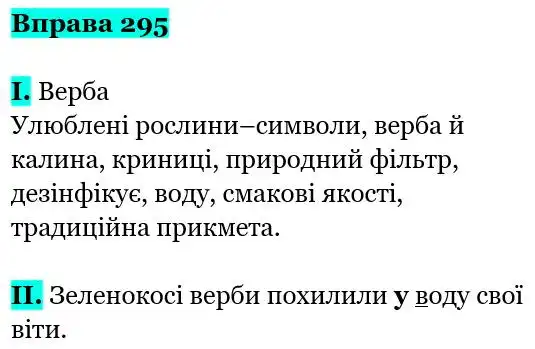 Вправа 295

I. Верба
Улюблені рослини–символи, верба й калина, криниці, природний фільтр, дезінфікує, воду, смакові якості, традиційна прикмета.

II. Зеленокосі верби похилили у воду свої віти.